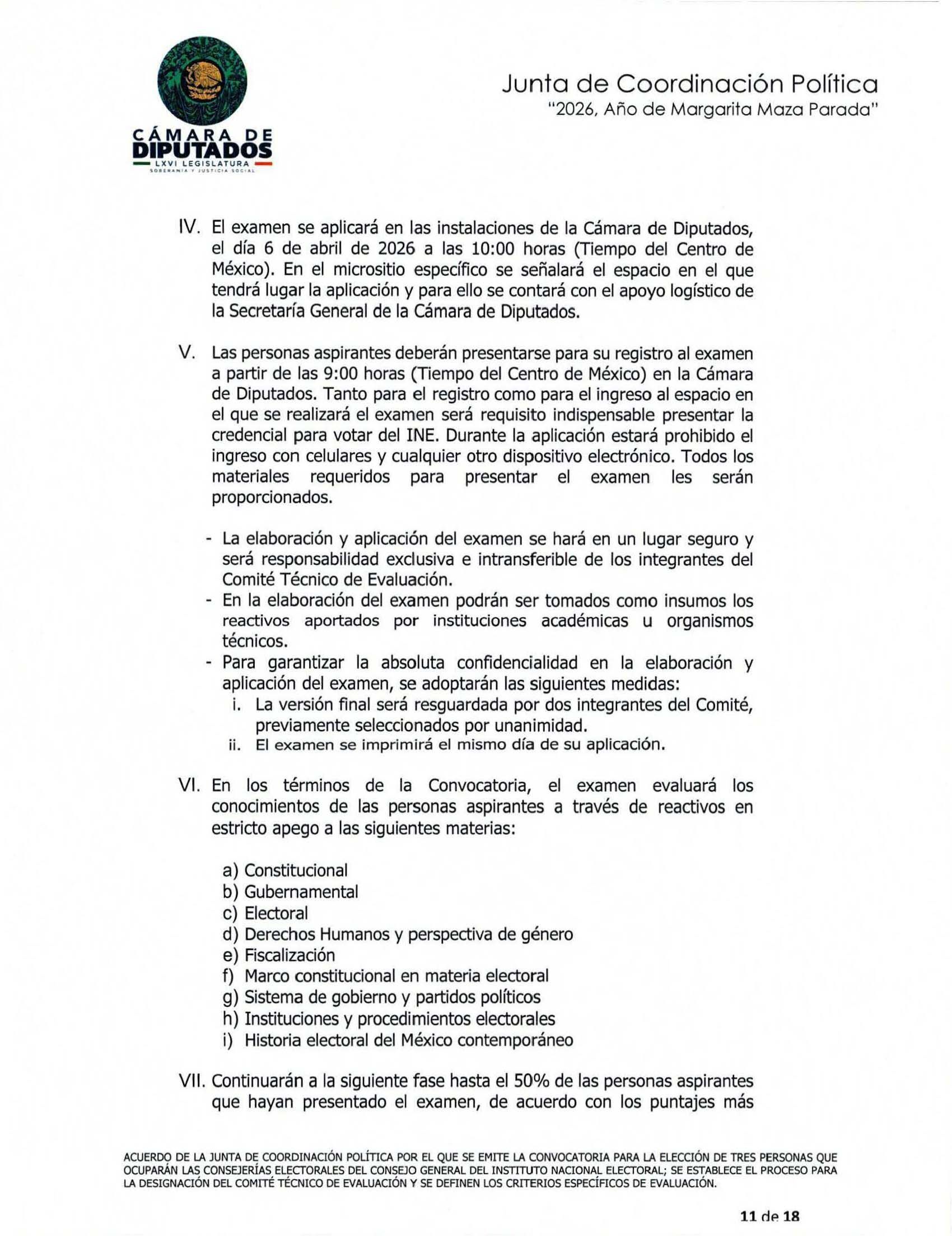 CÁMARA DE DIPUTADOS
LXVI LEGISLATURA
SOBERANÍA Y JUSTICIA SOCIAL

Junta de Coordinación Política
"2026, Año de Margarita Maza Parada"

IV. El examen se aplicará en las instalaciones de la Cámara de Diputados, el día 6 de abril de 2026 a las 10:00 horas (Tiempo del Centro de México). En el micrositio específico se señalará el espacio en el que tendrá lugar la aplicación y para ello se contará con el apoyo logístico de la Secretaría General de la Cámara de Diputados.

V. Las personas aspirantes deberán presentarse para su registro al examen a partir de las 9:00 horas (Tiempo del Centro de México) en la Cámara de Diputados. Tanto para el registro como para el ingreso al espacio en el que se realizará el examen será requisito indispensable presentar la credencial para votar del INE. Durante la aplicación estará prohibido el ingreso con celulares y cualquier otro dispositivo electrónico. Todos los materiales requeridos para presentar el examen les serán proporcionados.

- La elaboración y aplicación del examen se hará en un lugar seguro y será responsabilidad exclusiva e intransferible de los integrantes del Comité Técnico de Evaluación.
- En la elaboración del examen podrán ser tomados como insumos los reactivos aportados por instituciones académicas u organismos técnicos.
- Para garantizar la absoluta confidencialidad en la elaboración y aplicación del examen, se adoptarán las siguientes medidas:
i. La versión final será resguardada por dos integrantes del Comité, previamente seleccionados por unanimidad.
ii. El examen se imprimirá el mismo día de su aplicación.

VI. En los términos de la Convocatoria, el examen evaluará los conocimientos de las personas aspirantes a través de reactivos en estricto apego a las siguientes materias:

a) Constitucional
b) Gubernamental
c) Electoral
d) Derechos Humanos y perspectiva de género
e) Fiscalización
f) Marco constitucional en materia electoral
g) Sistema de gobierno y partidos políticos
h) Instituciones y procedimientos electorales
i) Historia electoral del México contemporáneo

VII. Continuarán a la siguiente fase hasta el 50% de las personas aspirantes que hayan presentado el examen, de acuerdo con los puntajes más

ACUERDO DE LA JUNTA DE COORDINACIÓN POLÍTICA POR EL QUE SE EMITE LA CONVOCATORIA PARA LA ELECCIÓN DE TRES PERSONAS QUE OCUPARÁN LAS CONSEJERÍAS ELECTORALES DEL CONSEJO GENERAL DEL INSTITUTO NACIONAL ELECTORAL; SE ESTABLECE EL PROCESO PARA LA DESIGNACIÓN DEL COMITÉ TÉCNICO DE EVALUACIÓN Y SE DEFINEN LOS CRITERIOS ESPECÍFICOS DE EVALUACIÓN.

11 de 18